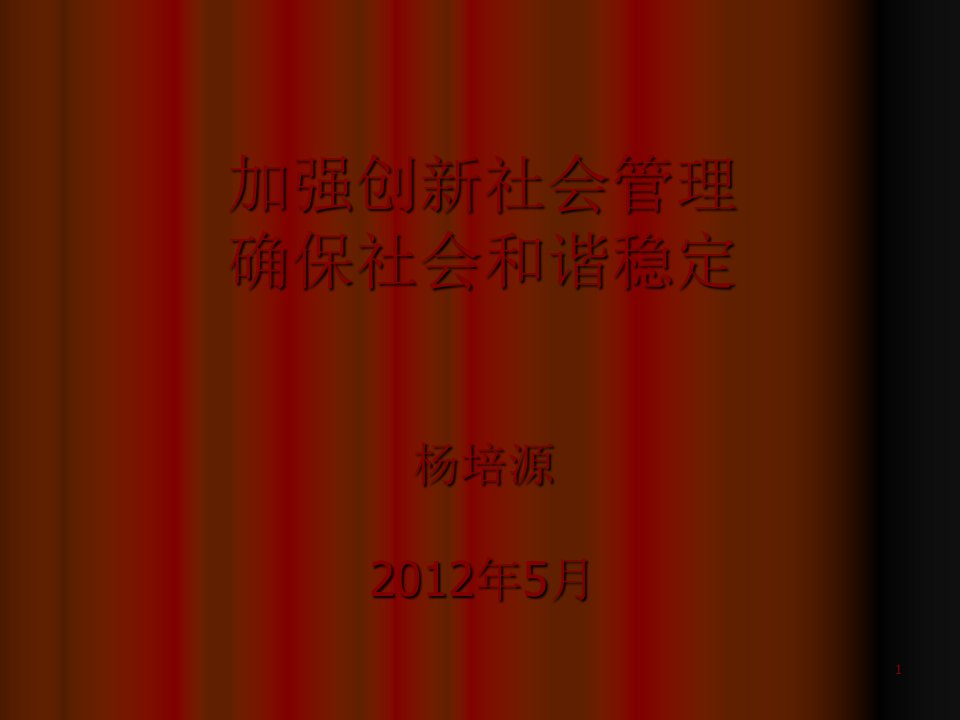 加强创新社会管理
确保社会和谐稳定

杨培源

2012年5月

1